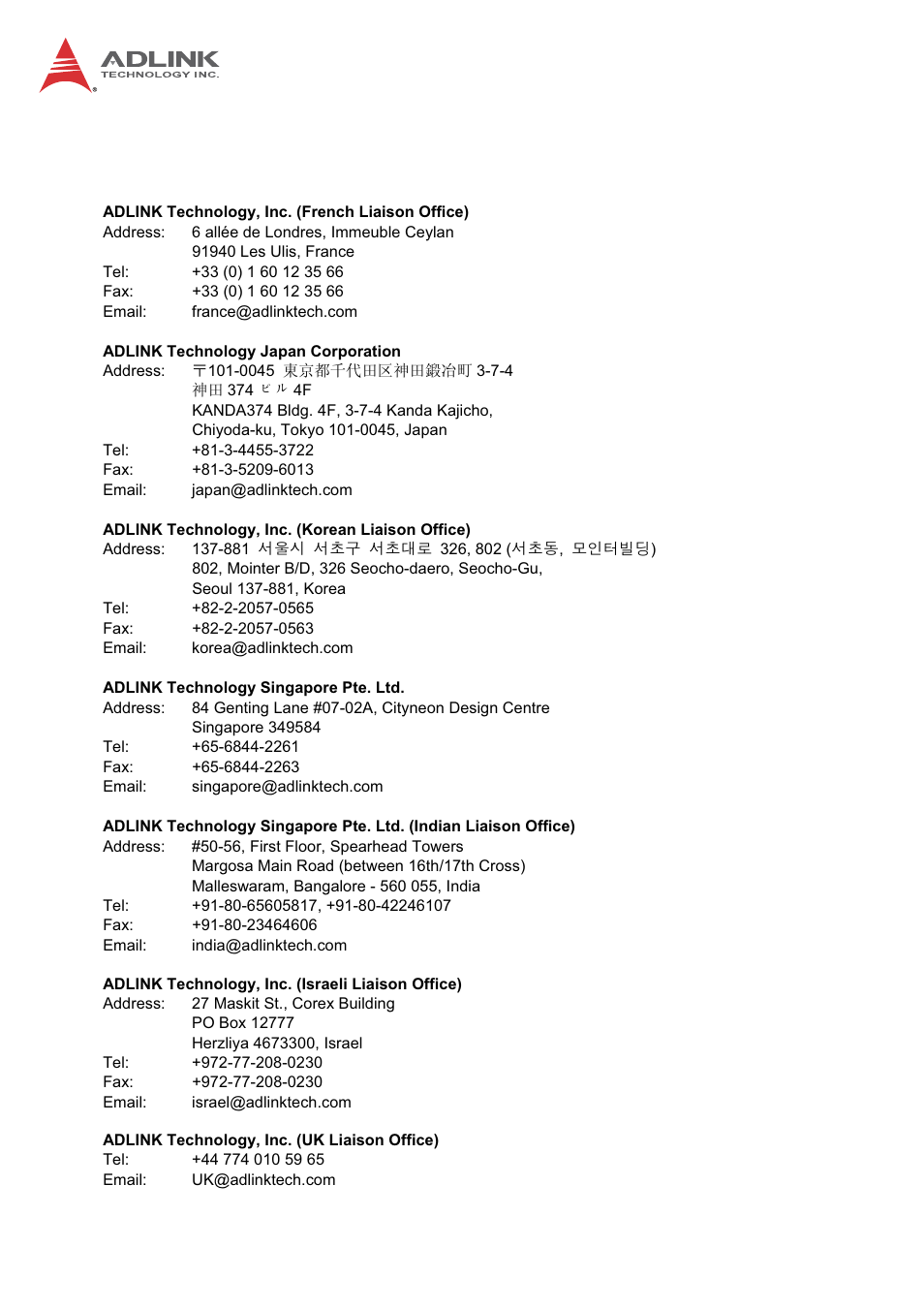 ADLINK
TECHNOLOGY INC.

ADLINK Technology, Inc. (French Liaison Office)
Address: 6 allée de Londres, Immeuble Ceylan
91940 Les Ulis, France
Tel: +33 (0) 1 60 12 35 66
Fax: +33 (0) 1 60 12 35 66
Email: france@adlinktech.com

ADLINK Technology Japan Corporation
Address: 〒101-0045 東京都千代田区神田鍛冶町 3-7-4
神田 374 ビル 4F
KANDA374 Bldg. 4F, 3-7-4 Kanda Kajicho,
Chiyoda-ku, Tokyo 101-0045, Japan
Tel: +81-3-4455-3722
Fax: +81-3-5209-6013
Email: japan@adlinktech.com

ADLINK Technology, Inc. (Korean Liaison Office)
Address: 137-881 서울시 서초구 서초대로 326, 802 (서초동, 모인터빌딩)
802, Mointer B/D, 326 Seocho-daero, Seocho-Gu,
Seoul 137-881, Korea
Tel: +82-2-2057-0565
Fax: +82-2-2057-0563
Email: korea@adlinktech.com

ADLINK Technology Singapore Pte. Ltd.
Address: 84 Genting Lane #07-02A, Cityneon Design Centre
Singapore 349584
Tel: +65-6844-2261
Fax: +65-6844-2263
Email: singapore@adlinktech.com

ADLINK Technology Singapore Pte. Ltd. (Indian Liaison Office)
Address: #50-56, First Floor, Spearhead Towers
Margosa Main Road (between 16th/17th Cross)
Malleswaram, Bangalore - 560 055, India
Tel: +91-80-65605817, +91-80-42246107
Fax: +91-80-23464606
Email: india@adlinktech.com

ADLINK Technology, Inc. (Israeli Liaison Office)
Address: 27 Maskit St., Corex Building
PO Box 12777
Herzliya 4673300, Israel
Tel: +972-77-208-0230
Fax: +972-77-208-0230
Email: israel@adlinktech.com

ADLINK Technology, Inc. (UK Liaison Office)
Tel: +44 774 010 59 65
Email: UK@adlinktech.com